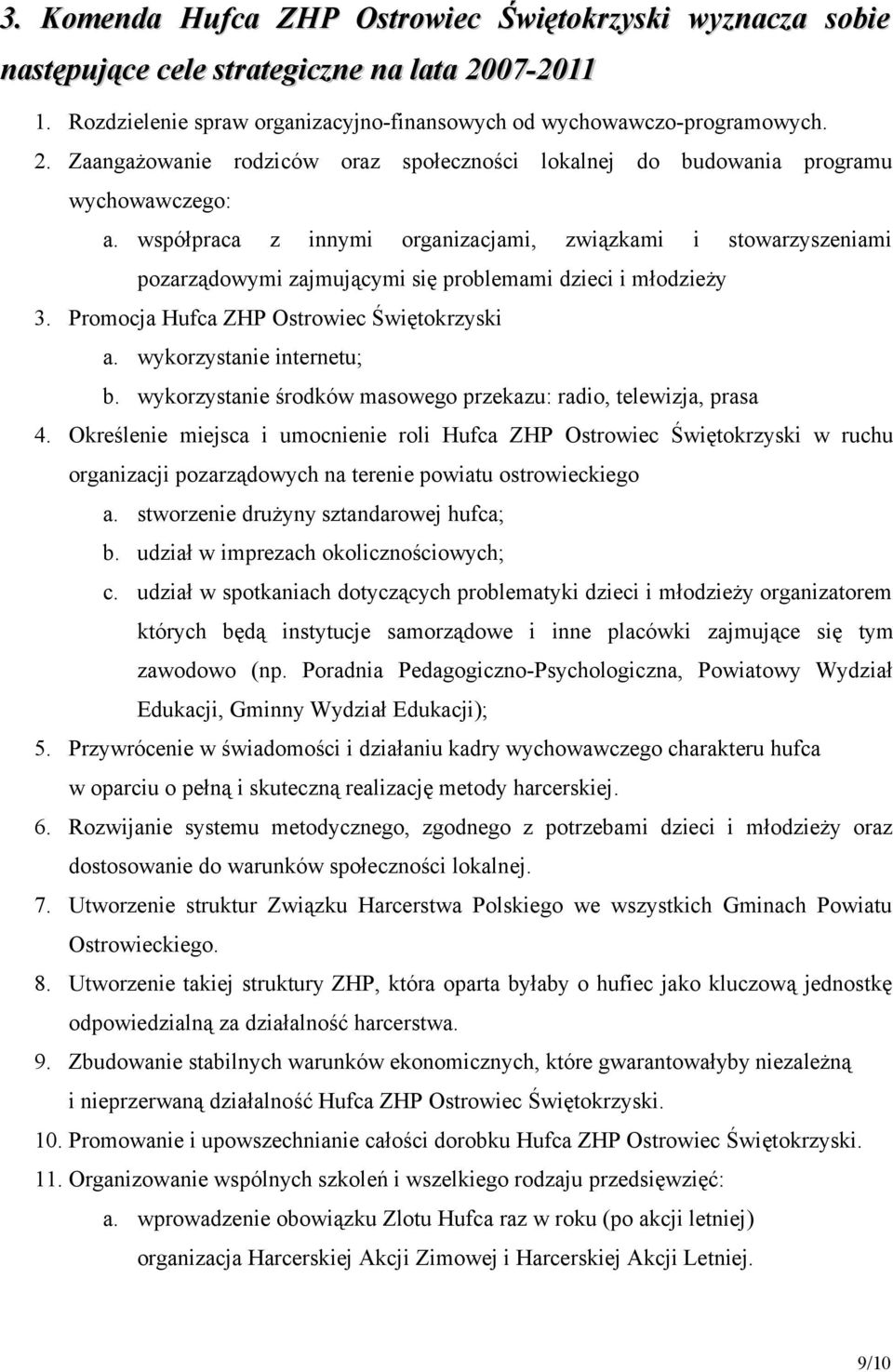 3. Komenda Hufca ZHP Ostrowiec Świętokrzyski wyznacza sobie następujące cele strategiczne na lata 2007-2011

1. Rozdzielenie spraw organizacyjno-finansowych od wychowawczo-programowych.
2. Zaangażowanie rodziców oraz społeczności lokalnej do budowania programu wychowawczego:
a. współpraca z innymi organizacjami, związkami i stowarzyszeniami pozarządowymi zajmującymi się problemami dzieci i młodzieży
3. Promocja Hufca ZHP Ostrowiec Świętokrzyski
a. wykorzystanie internetu;
b. wykorzystanie środków masowego przekazu: radio, telewizja, prasa
4. Określenie miejsca i umocnienie roli Hufca ZHP Ostrowiec Świętokrzyski w ruchu organizacji pozarządowych na terenie powiatu ostrowieckiego
a. stworzenie drużyny sztandarowej hufca;
b. udział w imprezach okolicznościowych;
c. udział w spotkaniach dotyczących problematyki dzieci i młodzieży organizatorem których będą instytucje samorządowe i inne placówki zajmujące się tym zawodowo (np. Poradnia Pedagogiczno-Psychologiczna, Powiatowy Wydział Edukacji, Gminny Wydział Edukacji);
5. Przywrócenie w świadomości i działaniu kadry wychowawczego charakteru hufca w oparciu o pełną i skuteczną realizację metody harcerskiej.
6. Rozwijanie systemu metodycznego, zgodnego z potrzebami dzieci i młodzieży oraz dostosowanie do warunków społeczności lokalnej.
7. Utworzenie struktur Związku Harcerstwa Polskiego we wszystkich Gminach Powiatu Ostrowieckiego.
8. Utworzenie takiej struktury ZHP, która oparta byłaby o hufiec jako kluczową jednostkę odpowiedzialną za działalność harcerstwa.
9. Zbudowanie stabilnych warunków ekonomicznych, które gwarantowałyby niezależną i nieprzerwaną działalność Hufca ZHP Ostrowiec Świętokrzyski.
10. Promowanie i upowszechnianie całości dorobku Hufca ZHP Ostrowiec Świętokrzyski.
11. Organizowanie wspólnych szkoleń i wszelkiego rodzaju przedsięwzięć:
a. wprowadzenie obowiązku Zlotu Hufca raz w roku (po akcji letniej) organizacja Harcerskiej Akcji Zimowej i Harcerskiej Akcji Letniej.

9/10